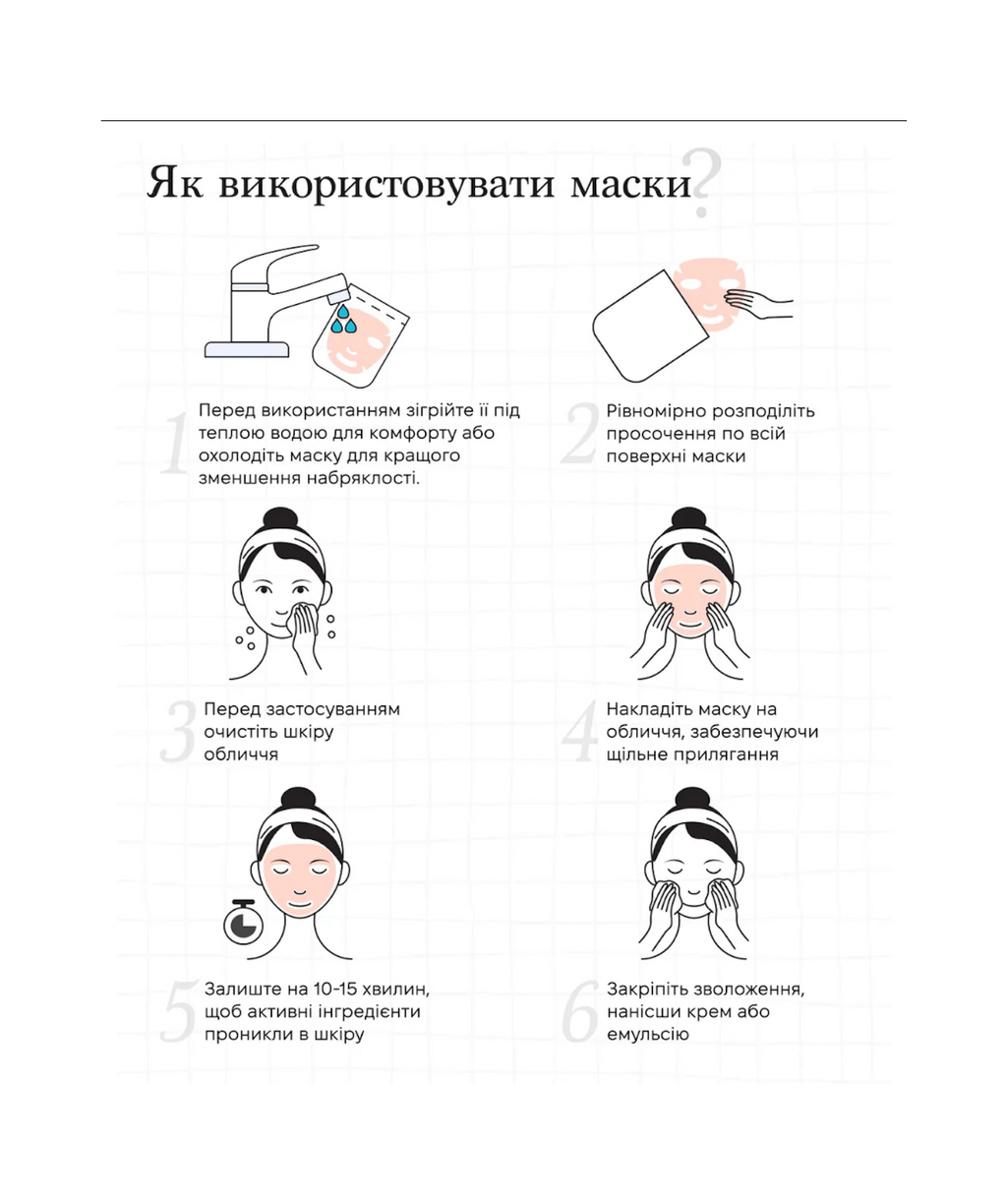 Як використовувати маски?

1 Перед використанням зігрійте її під теплою водою для комфорту або охолодіть маску для кращого зменшення набряклості.

2 Рівномірно розподіліть просочення по всій поверхні маски

3 Перед застосуванням очистіть шкіру обличчя

4 Накладіть маску на обличчя, забезпечуючи щільне прилягання

5 Залиште на 10-15 хвилин, щоб активні інгредієнти проникли в шкіру

6 Закріпіть зволоження, нанісши крем або емульсію